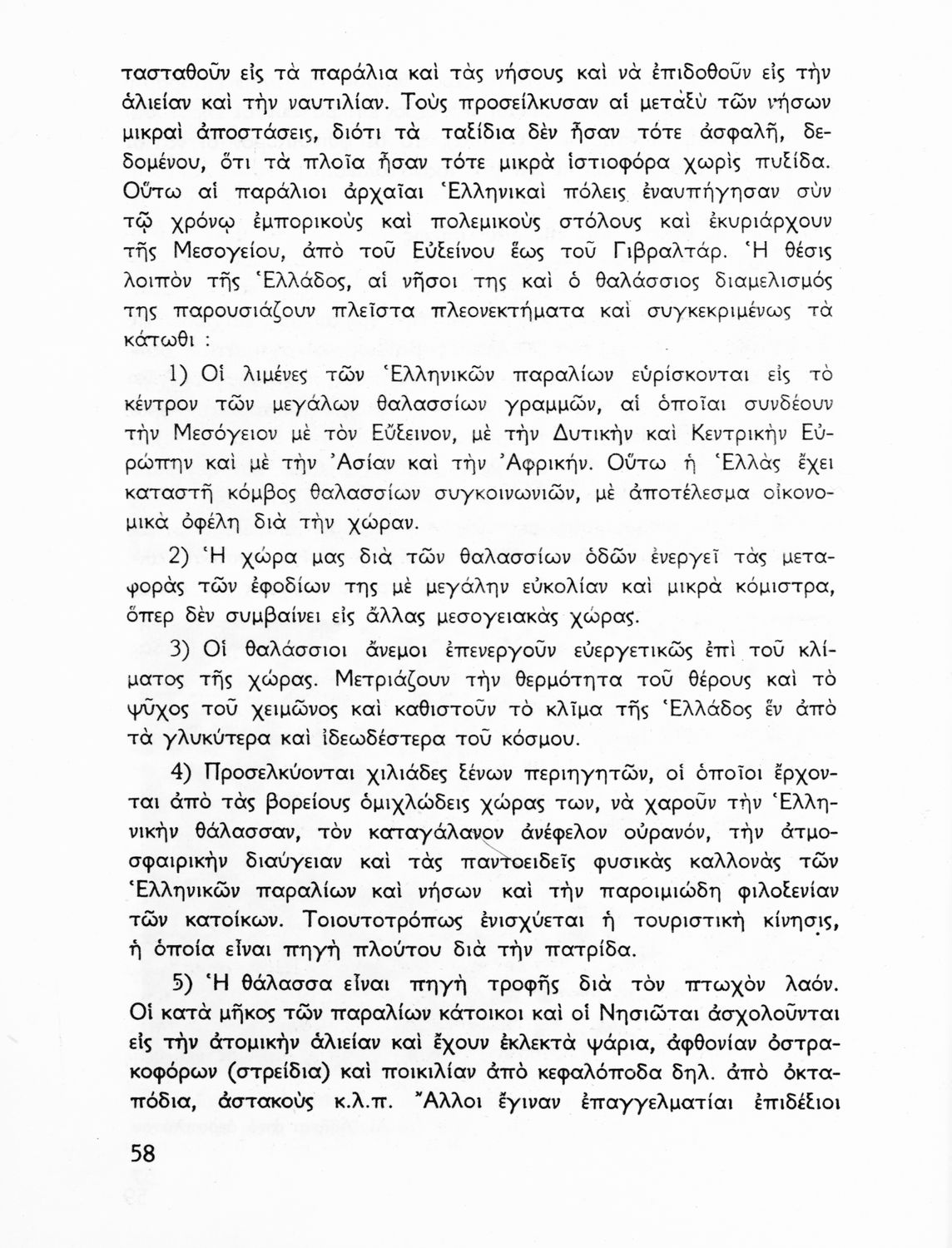 τασταθοῦν εἰς τὰ παράλια καὶ τὰς νήσους καὶ νὰ ἐπιδοθοῦν εἰς τὴν ἁλιείαν καὶ τὴν ναυτιλίαν. Τοὺς προσείλκυσαν αἱ μεταξὺ τῶν νήσων μικραὶ ἀποστάσεις, διότι τὰ ταξίδια δὲν ἦσαν τότε ἀσφαλῆ, δεδομένου, ὅτι τὰ πλοῖα ἦσαν τότε μικρὰ ἱστιοφόρα χωρὶς πυξίδα. Οὕτω αἱ παράλιοι ἀρχαῖαι Ἑλληνικαὶ πόλεις ἐναυπήγησαν σὺν τῷ χρόνῳ ἐμπορικοὺς καὶ πολεμικοὺς στόλους καὶ ἐκυριάρχουν τῆς Μεσογείου, ἀπὸ τοῦ Εὐξείνου ἕως τοῦ Γιβραλτάρ. Ἡ θέσις λοιπὸν τῆς Ἑλλάδος, αἱ νῆσοι της καὶ ὁ θαλάσσιος διαμελισμός της παρουσιάζουν πλεῖστα πλεονεκτήματα καὶ συγκεκριμένως τὰ κάτωθι :

1) Οἱ λιμένες τῶν Ἑλληνικῶν παραλίων εὑρίσκονται εἰς τὸ κέντρον τῶν μεγάλων θαλασσίων γραμμῶν, αἱ ὁποῖαι συνδέουν τὴν Μεσόγειον μὲ τὸν Εὔξεινον, μὲ τὴν Δυτικὴν καὶ Κεντρικὴν Εὐρώπην καὶ μὲ τὴν Ἀσίαν καὶ τὴν Ἀφρικήν. Οὕτω ἡ Ἑλλὰς ἔχει καταστῆ κόμβος θαλασσίων συγκοινωνιῶν, μὲ ἀποτέλεσμα οἰκονομικὰ ὀφέλη διὰ τὴν χώραν.

2) Ἡ χώρα μας διὰ τῶν θαλασσίων ὁδῶν ἐνεργεῖ τὰς μεταφορὰς τῶν ἐφοδίων της μὲ μεγάλην εὐκολίαν καὶ μικρὰ κόμιστρα, ὅπερ δὲν συμβαίνει εἰς ἄλλας μεσογειακὰς χώρας.

3) Οἱ θαλάσσιοι ἄνεμοι ἐπενεργοῦν εὐεργετικῶς ἐπὶ τοῦ κλίματος τῆς χώρας. Μετριάζουν τὴν θερμότητα τοῦ θέρους καὶ τὸ ψῦχος τοῦ χειμῶνος καὶ καθιστοῦν τὸ κλῖμα τῆς Ἑλλάδος ἓν ἀπὸ τὰ γλυκύτερα καὶ ἰδεωδέστερα τοῦ κόσμου.

4) Προσελκύονται χιλιάδες ξένων περιηγητῶν, οἱ ὁποῖοι ἔρχονται ἀπὸ τὰς βορείους ὁμιχλώδεις χώρας των, νὰ χαροῦν τὴν Ἑλληνικὴν θάλασσαν, τὸν καταγάλανον ἀνέφελον οὐρανόν, τὴν ἀτμοσφαιρικὴν διαύγειαν καὶ τὰς παντοειδεῖς φυσικὰς καλλονὰς τῶν Ἑλληνικῶν παραλίων καὶ νήσων καὶ τὴν παροιμιώδη φιλοξενίαν τῶν κατοίκων. Τοιουτοτρόπως ἐνισχύεται ἡ τουριστικὴ κίνησις, ἡ ὁποία εἶναι πηγὴ πλούτου διὰ τὴν πατρίδα.

5) Ἡ θάλασσα εἶναι πηγὴ τροφῆς διὰ τὸν πτωχὸν λαόν. Οἱ κατὰ μῆκος τῶν παραλίων κάτοικοι καὶ οἱ Νησιῶται ἀσχολοῦνται εἰς τὴν ἀτομικὴν ἁλιείαν καὶ ἔχουν ἐκλεκτὰ ψάρια, ἀφθονίαν ὀστρακοφόρων (στρείδια) καὶ ποικιλίαν ἀπὸ κεφαλόποδα δηλ. ἀπὸ ὀκταπόδια, ἀστακοὺς κ.λ.π. Ἄλλοι ἔγιναν ἐπαγγελματίαι ἐπιδέξιοι

58